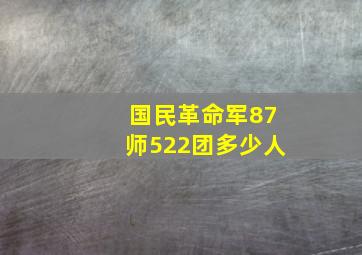 国民革命军87师522团多少人